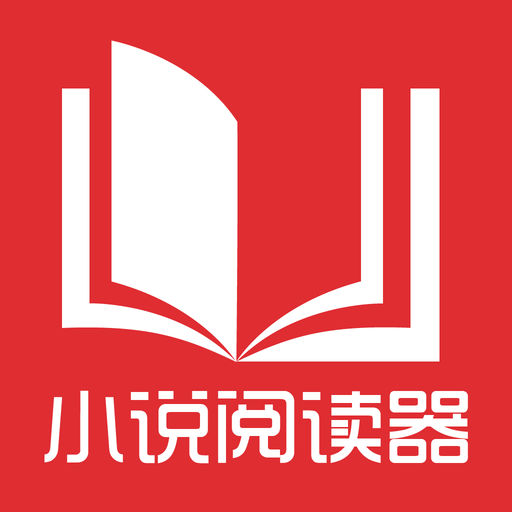 小说阅读器